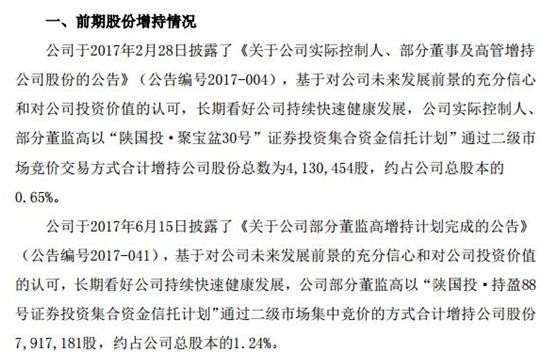 一、前期股份增持情况

公司于2017年2月28日披露了《关于公司实际控制人、部分董事及高管增持公司股份的公告》（公告编号2017-004），基于对公司未来发展前景的充分信心和对公司投资价值的认可，长期看好公司持续快速健康发展，公司实际控制人、部分董监高以“陕国投·聚宝盆30号”证券投资集合资金信托计划”通过二级市场竞价交易方式合计增持公司股份总数为4，130，454股，约占公司总股本的0.65%。

公司于2017年6月15日披露了《关于公司部分董监高增持计划完成的公告》（公告编号2017-041），基于对公司未来发展前景的充分信心和对公司投资价值的认可，长期看好公司持续快速健康发展，公司部分董监高以“陕国投·持盈88号证券投资集合资金信托计划”通过二级市场集中竞价的方式合计增持公司股份7，917，181股，约占公司总股本的1.24%。